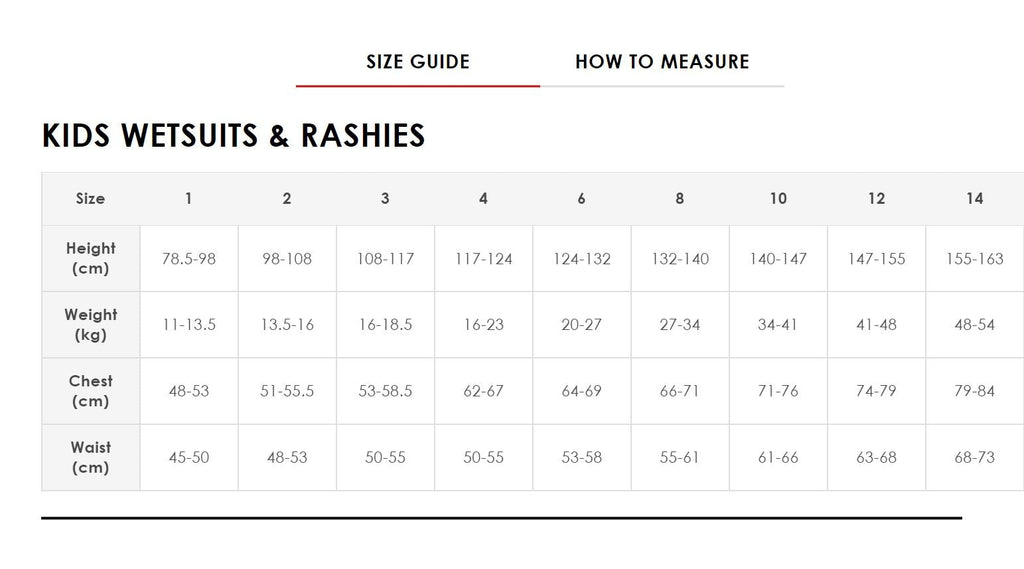 SIZE GUIDE HOW TO MEASURE

KIDS WETSUITS & RASHIES

| Size | 1 | 2 | 3 | 4 | 6 | 8 | 10 | 12 | 14 |
|---|---|---|---|---|---|---|---|---|---|
| Height (cm) | 78.5-98 | 98-108 | 108-117 | 117-124 | 124-132 | 132-140 | 140-147 | 147-155 | 155-163 |
| Weight (kg) | 11-13.5 | 13.5-16 | 16-18.5 | 16-23 | 20-27 | 27-34 | 34-41 | 41-48 | 48-54 |
| Chest (cm) | 48-53 | 51-55.5 | 53-58.5 | 62-67 | 64-69 | 66-71 | 71-76 | 74-79 | 79-84 |
| Waist (cm) | 45-50 | 48-53 | 50-55 | 50-55 | 53-58 | 55-61 | 61-66 | 63-68 | 68-73 |